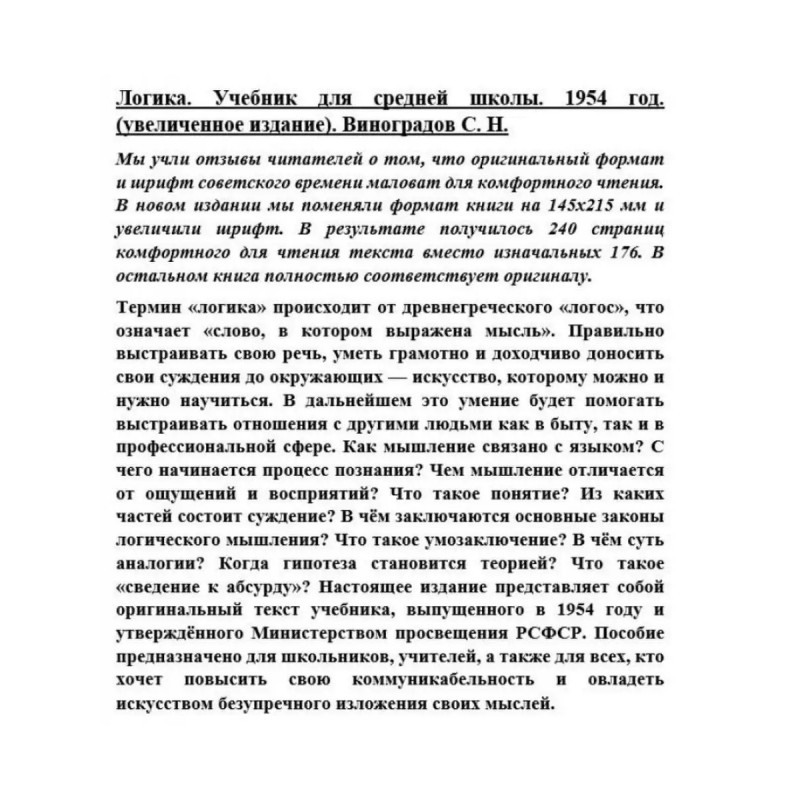 Логика. Учебник для средней школы. 1954 год. (увеличенное издание). Виноградов С. Н.

Мы учли отзывы читателей о том, что оригинальный формат и шрифт советского времени маловат для комфортного чтения. В новом издании мы поменяли формат книги на 145х215 мм и увеличили шрифт. В результате получилось 240 страниц комфортного для чтения текста вместо изначальных 176. В остальном книга полностью соответствует оригиналу.

Термин «логика» происходит от древнегреческого «логос», что означает «слово, в котором выражена мысль». Правильно выстраивать свою речь, уметь грамотно и доходчиво доносить свои суждения до окружающих — искусство, которому можно и нужно научиться. В дальнейшем это умение будет помогать выстраивать отношения с другими людьми как в быту, так и в профессиональной сфере. Как мышление связано с языком? С чего начинается процесс познания? Чем мышление отличается от ощущений и восприятий? Что такое понятие? Из каких частей состоит суждение? В чём заключаются основные законы логического мышления? Что такое умозаключение? В чём суть аналогии? Когда гипотеза становится теорией? Что такое «сведение к абсурду»? Настоящее издание представляет собой оригинальный текст учебника, выпущенного в 1954 году и утверждённого Министерством просвещения РСФСР. Пособие предназначено для школьников, учителей, а также для всех, кто хочет повысить свою коммуникабельность и овладеть искусством безупречного изложения своих мыслей.